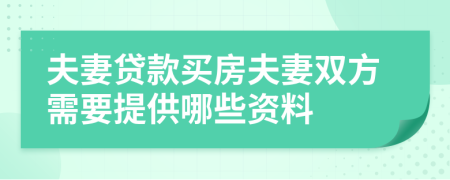 夫妻贷款买房夫妻双方需要提供哪些资料